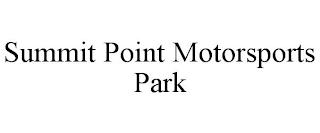 Summit Point Motorsports Park